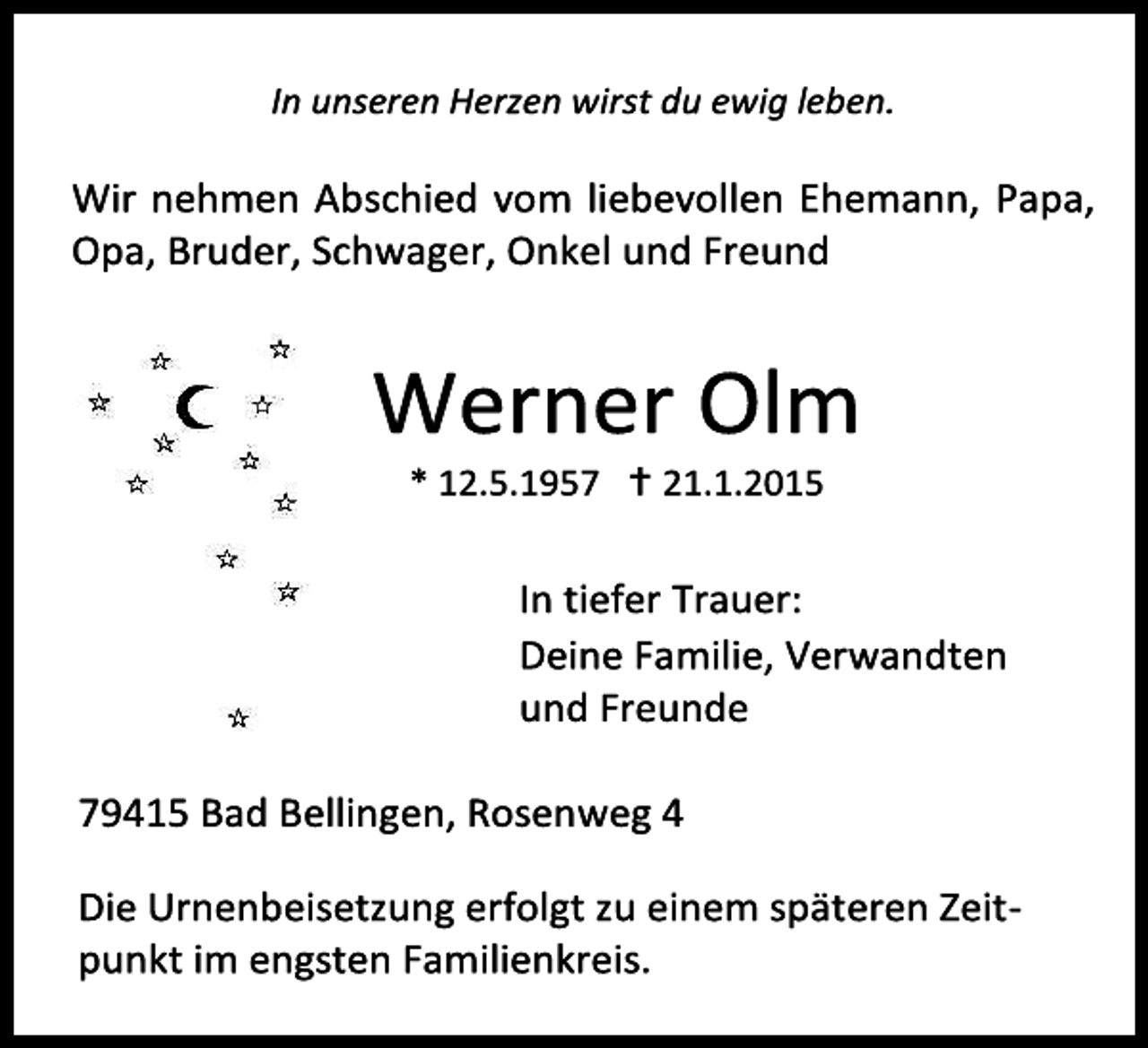 In unseren Herzen wirst du ewig leben.

Wir nehmen Abschied vom liebevollen Ehemann, Papa, Opa, Bruder, Schwager, Onkel und Freund

Werner Olm

* 12.5.1957 † 21.1.2015

In tiefer Trauer:
Deine Familie, Verwandten und Freunde

79415 Bad Bellingen, Rosenweg 4

Die Urnenbeisetzung erfolgt zu einem späteren Zeitpunkt im engsten Familienkreis.